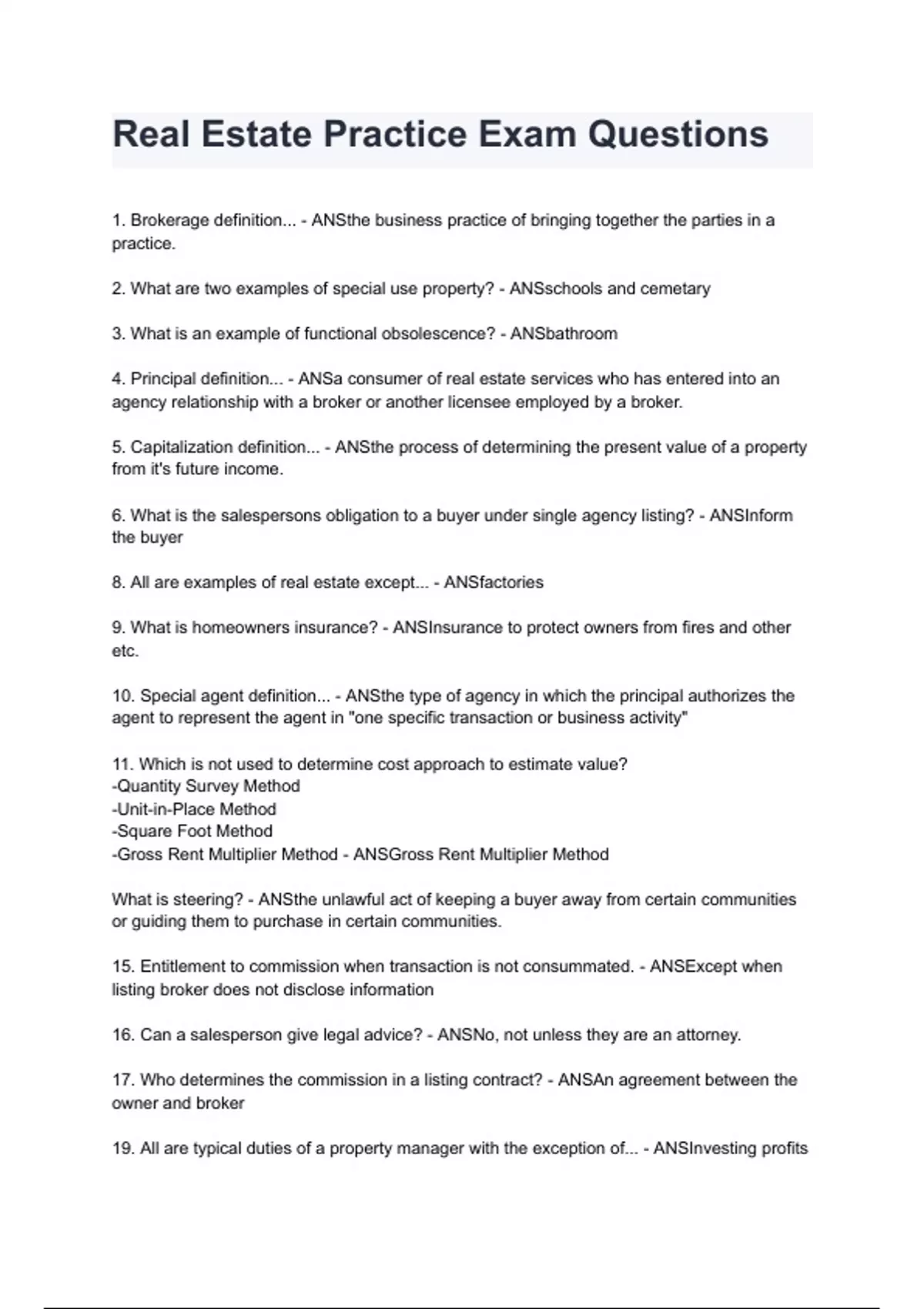 Real Estate Practice Exam Questions

1. Brokerage definition... - ANSthe business practice of bringing together the parties in a practice.

2. What are two examples of special use property? - ANSschools and cemetary

3. What is an example of functional obsolescence? - ANSbathroom

4. Principal definition... - ANSa consumer of real estate services who has entered into an agency relationship with a broker or another licensee employed by a broker.

5. Capitalization definition... - ANSthe process of determining the present value of a property from it's future income.

6. What is the salespersons obligation to a buyer under single agency listing? - ANSInform the buyer

8. All are examples of real estate except... - ANSfactories

9. What is homeowners insurance? - ANSInsurance to protect owners from fires and other etc.

10. Special agent definition... - ANSthe type of agency in which the principal authorizes the agent to represent the agent in "one specific transaction or business activity"

11. Which is not used to determine cost approach to estimate value?
-Quantity Survey Method
-Unit-in-Place Method
-Square Foot Method
-Gross Rent Multiplier Method - ANSGross Rent Multiplier Method

What is steering? - ANSthe unlawful act of keeping a buyer away from certain communities or guiding them to purchase in certain communities.

15. Entitlement to commission when transaction is not consummated. - ANSExcept when listing broker does not disclose information

16. Can a salesperson give legal advice? - ANSNo, not unless they are an attorney.

17. Who determines the commission in a listing contract? - ANSAn agreement between the owner and broker

19. All are typical duties of a property manager with the exception of... - ANSInvesting profits